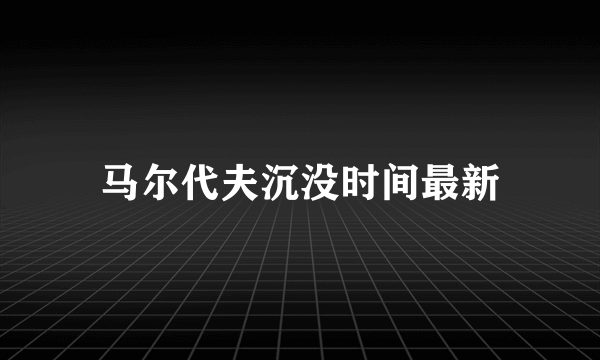 马尔代夫沉没时间最新